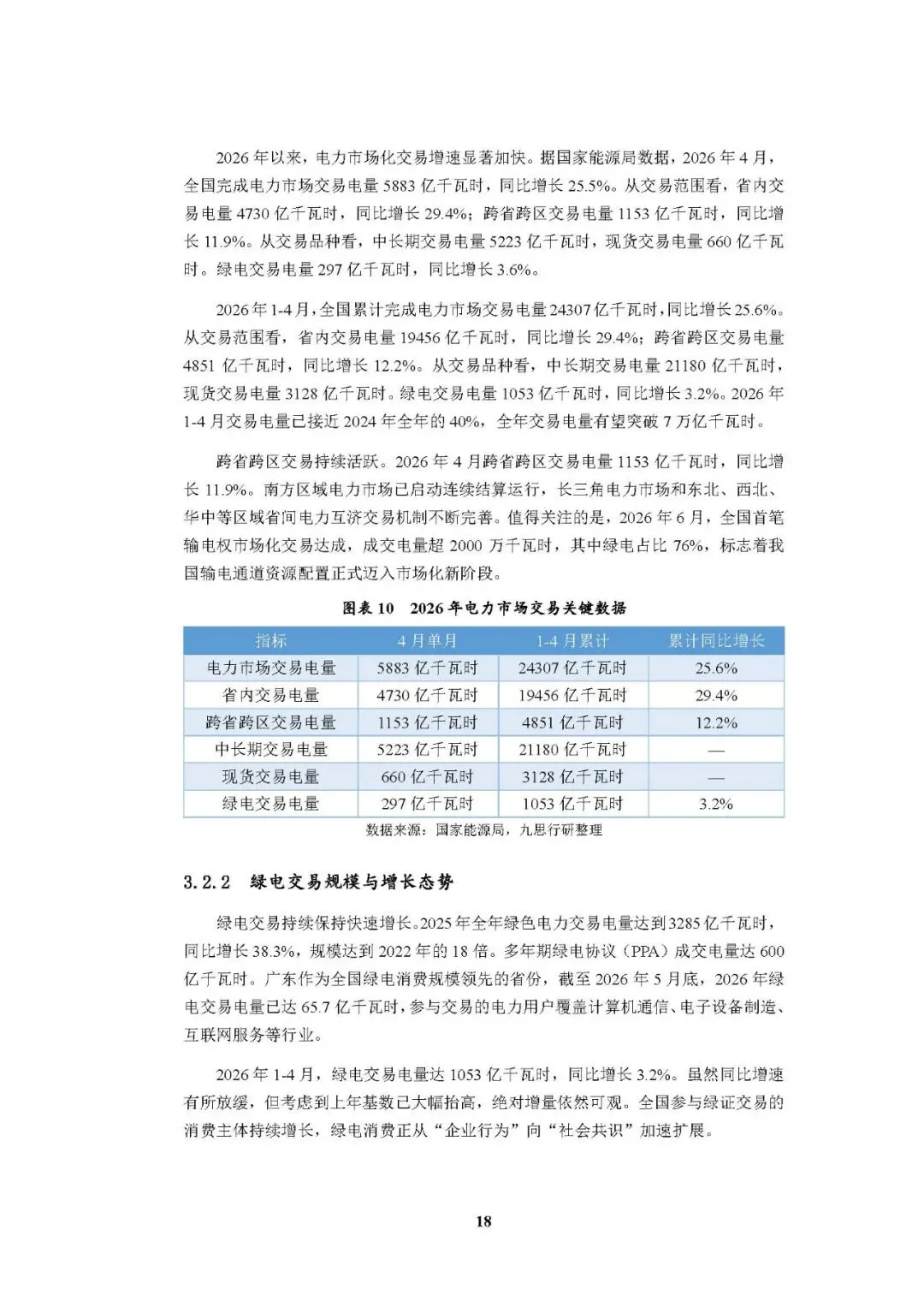 2026年以来，电力市场化交易增速显著加快。据国家能源局数据，2026年4月，全国完成电力市场交易电量5883亿千瓦时，同比增长25.5%。从交易范围看，省内交易电量4730亿千瓦时，同比增长29.4%；跨省跨区交易电量1153亿千瓦时，同比增长11.9%。从交易品种看，中长期交易电量5223亿千瓦时，现货交易电量660亿千瓦时。绿电交易电量297亿千瓦时，同比增长3.6%。

2026年1-4月，全国累计完成电力市场交易电量24307亿千瓦时，同比增长25.6%。从交易范围看，省内交易电量19456亿千瓦时，同比增长29.4%；跨省跨区交易电量4851亿千瓦时，同比增长12.2%。从交易品种看，中长期交易电量21180亿千瓦时，现货交易电量3128亿千瓦时。绿电交易电量1053亿千瓦时，同比增长3.2%。2026年1-4月交易电量已接近2024年全年的40%，全年交易电量有望突破7万亿千瓦时。

跨省跨区交易持续活跃。2026年4月跨省跨区交易电量1153亿千瓦时，同比增长11.9%。南方区域电力市场已启动连续结算运行，长三角电力市场和东北、西北、华中等区域省间电力互济交易机制不断完善。值得关注的是，2026年6月，全国首笔输电权市场化交易达成，成交电量超2000万千瓦时，其中绿电占比76%，标志着我国输电通道资源配置正式迈入市场化新阶段。

图表10 2026年电力市场交易关键数据

| 指标 | 4月单月 | 1-4月累计 | 累计同比增长 |
|---|---|---|---|
| 电力市场交易电量 | 5883亿千瓦时 | 24307亿千瓦时 | 25.6% |
| 省内交易电量 | 4730亿千瓦时 | 19456亿千瓦时 | 29.4% |
| 跨省跨区交易电量 | 1153亿千瓦时 | 4851亿千瓦时 | 12.2% |
| 中长期交易电量 | 5223亿千瓦时 | 21180亿千瓦时 | — |
| 现货交易电量 | 660亿千瓦时 | 3128亿千瓦时 | — |
| 绿电交易电量 | 297亿千瓦时 | 1053亿千瓦时 | 3.2% |

数据来源：国家能源局，九思行研整理

3.2.2 绿电交易规模与增长态势

绿电交易持续保持快速增长。2025年全年绿色电力交易电量达到3285亿千瓦时，同比增长38.3%，规模达到2022年的18倍。多年期绿电协议（PPA）成交电量达600亿千瓦时。广东作为全国绿电消费规模领先的省份，截至2026年5月底，2026年绿电交易电量已达65.7亿千瓦时，参与交易的电力用户覆盖计算机通信、电子设备制造、互联网服务等行业。

2026年1-4月，绿电交易电量达1053亿千瓦时，同比增长3.2%。虽然同比增速有所放缓，但考虑到上年基数已大幅抬高，绝对增量依然可观。全国参与绿证交易的消费主体持续增长，绿电消费正从“企业行为”向“社会共识”加速扩展。

18